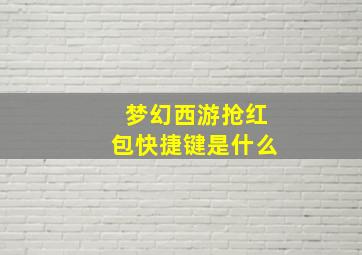 梦幻西游抢红包快捷键是什么